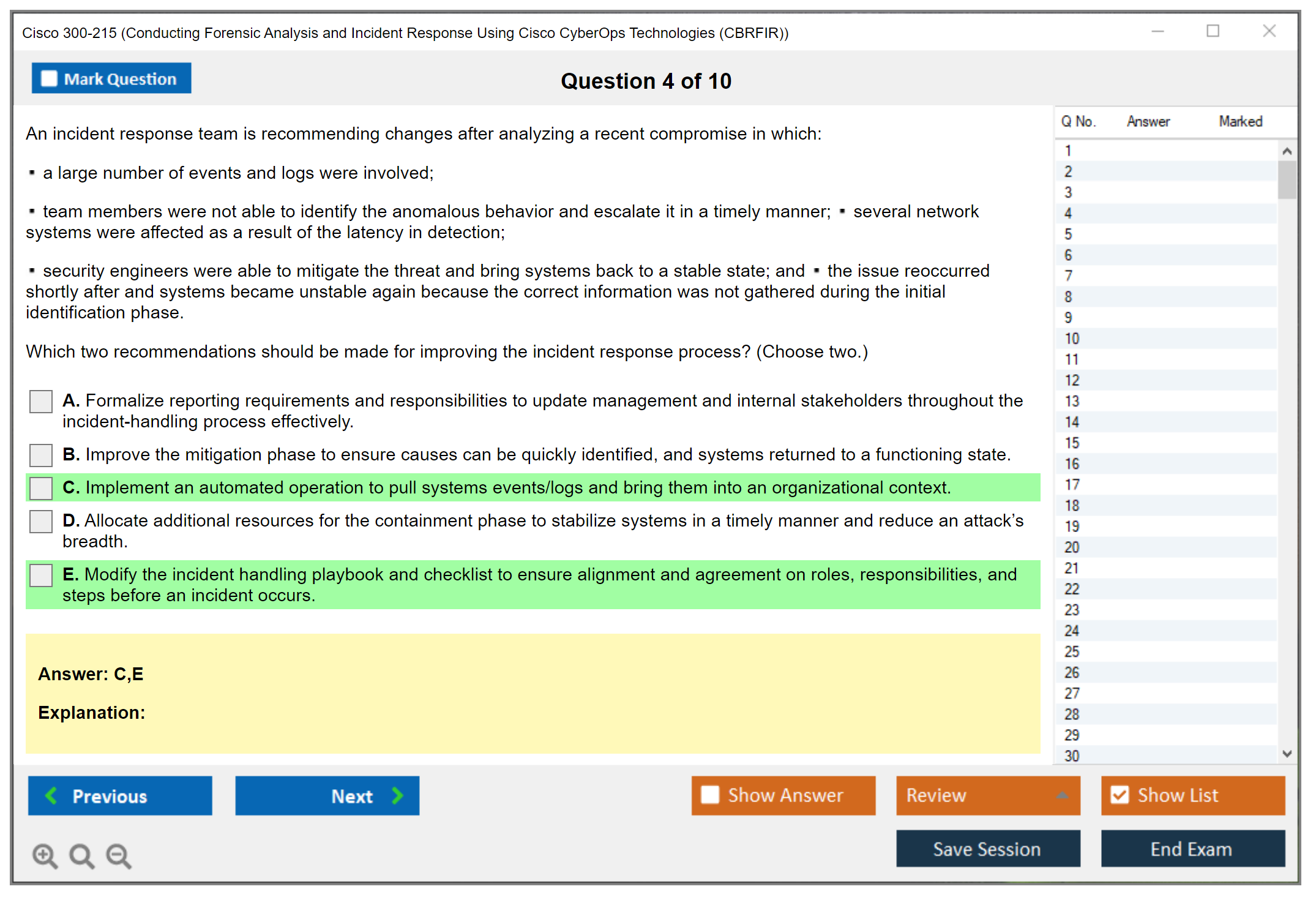 Cisco 300-215 (Conducting Forensic Analysis and Incident Response Using Cisco CyberOps Technologies (CBRFIR))

Mark Question

Question 4 of 10

An incident response team is recommending changes after analyzing a recent compromise in which:

▪ a large number of events and logs were involved;

▪ team members were not able to identify the anomalous behavior and escalate it in a timely manner; ▪ several network systems were affected as a result of the latency in detection;

▪ security engineers were able to mitigate the threat and bring systems back to a stable state; and ▪ the issue reoccurred shortly after and systems became unstable again because the correct information was not gathered during the initial identification phase.

Which two recommendations should be made for improving the incident response process? (Choose two.)

A. Formalize reporting requirements and responsibilities to update management and internal stakeholders throughout the incident-handling process effectively.

B. Improve the mitigation phase to ensure causes can be quickly identified, and systems returned to a functioning state.

C. Implement an automated operation to pull systems events/logs and bring them into an organizational context.

D. Allocate additional resources for the containment phase to stabilize systems in a timely manner and reduce an attack's breadth.

E. Modify the incident handling playbook and checklist to ensure alignment and agreement on roles, responsibilities, and steps before an incident occurs.

Answer: C,E

Explanation:

| Q No. | Answer | Marked |
|---|---|---|
| 1 | | |
| 2 | | |
| 3 | | |
| 4 | | |
| 5 | | |
| 6 | | |
| 7 | | |
| 8 | | |
| 9 | | |
| 10 | | |
| 11 | | |
| 12 | | |
| 13 | | |
| 14 | | |
| 15 | | |
| 16 | | |
| 17 | | |
| 18 | | |
| 19 | | |
| 20 | | |
| 21 | | |
| 22 | | |
| 23 | | |
| 24 | | |
| 25 | | |
| 26 | | |
| 27 | | |
| 28 | | |
| 29 | | |
| 30 | | |

Previous
Next
Show Answer
Review
Show List
Save Session
End Exam